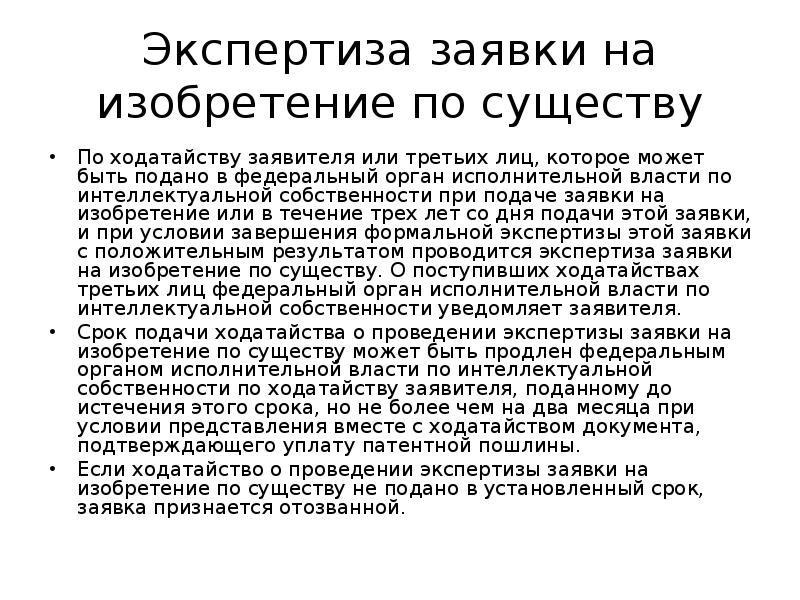 Экспертиза заявки на изобретение по существу

• По ходатайству заявителя или третьих лиц, которое может быть подано в федеральный орган исполнительной власти по интеллектуальной собственности при подаче заявки на изобретение или в течение трех лет со дня подачи этой заявки, и при условии завершения формальной экспертизы этой заявки с положительным результатом проводится экспертиза заявки на изобретение по существу. О поступивших ходатайствах третьих лиц федеральный орган исполнительной власти по интеллектуальной собственности уведомляет заявителя.
• Срок подачи ходатайства о проведении экспертизы заявки на изобретение по существу может быть продлен федеральным органом исполнительной власти по интеллектуальной собственности по ходатайству заявителя, поданному до истечения этого срока, но не более чем на два месяца при условии представления вместе с ходатайством документа, подтверждающего уплату патентной пошлины.
• Если ходатайство о проведении экспертизы заявки на изобретение по существу не подано в установленный срок, заявка признается отозванной.